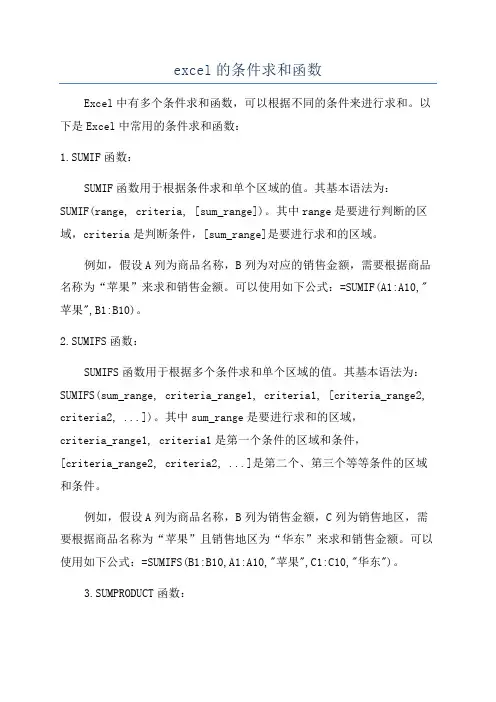 excel 的条件求和函数

Excel 中有多个条件求和函数，可以根据不同的条件来进行求和。以下是 Excel 中常用的条件求和函数：

1. SUMIF 函数：

SUMIF 函数用于根据条件求和单个区域的值。其基本语法为：SUMIF(range, criteria, [sum_range])。其中 range 是要进行判断的区域，criteria 是判断条件，[sum_range]是要进行求和的区域。

例如，假设 A 列为商品名称，B 列为对应的销售金额，需要根据商品名称为“苹果”来求和销售金额。可以使用如下公式：=SUMIF(A1:A10,"苹果",B1:B10)。

2. SUMIFS 函数：

SUMIFS 函数用于根据多个条件求和单个区域的值。其基本语法为：SUMIFS(sum_range, criteria_range1, criteria1, [criteria_range2, criteria2, ...])。其中 sum_range 是要进行求和的区域，criteria_range1, criteria1 是第一个条件的区域和条件，[criteria_range2, criteria2, ...]是第二个、第三个等等条件的区域和条件。

例如，假设 A 列为商品名称，B 列为销售金额，C 列为销售地区，需要根据商品名称为“苹果”且销售地区为“华东”来求和销售金额。可以使用如下公式：=SUMIFS(B1:B10,A1:A10,"苹果",C1:C10,"华东")。

3. SUMPRODUCT 函数：